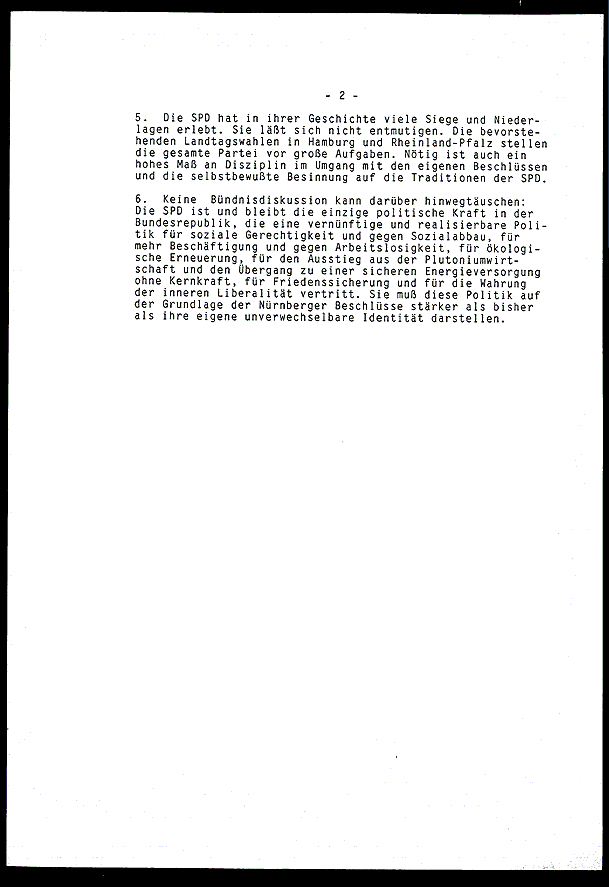 - 2 -

5. Die SPD hat in ihrer Geschichte viele Siege und Niederlagen erlebt. Sie läßt sich nicht entmutigen. Die bevorstehenden Landtagswahlen in Hamburg und Rheinland-Pfalz stellen die gesamte Partei vor große Aufgaben. Nötig ist auch ein hohes Maß an Disziplin im Umgang mit den eigenen Beschlüssen und die selbstbewußte Besinnung auf die Traditionen der SPD.

6. Keine Bündnisdiskussion kann darüber hinwegtäuschen: Die SPD ist und bleibt die einzige politische Kraft in der Bundesrepublik, die eine vernünftige und realisierbare Politik für soziale Gerechtigkeit und gegen Sozialabbau, für mehr Beschäftigung und gegen Arbeitslosigkeit, für ökologische Erneuerung, für den Ausstieg aus der Plutoniumwirtschaft und den Übergang zu einer sicheren Energieversorgung ohne Kernkraft, für Friedenssicherung und für die Wahrung der inneren Liberalität vertritt. Sie muß diese Politik auf der Grundlage der Nürnberger Beschlüsse stärker als bisher als ihre eigene unverwechselbare Identität darstellen.